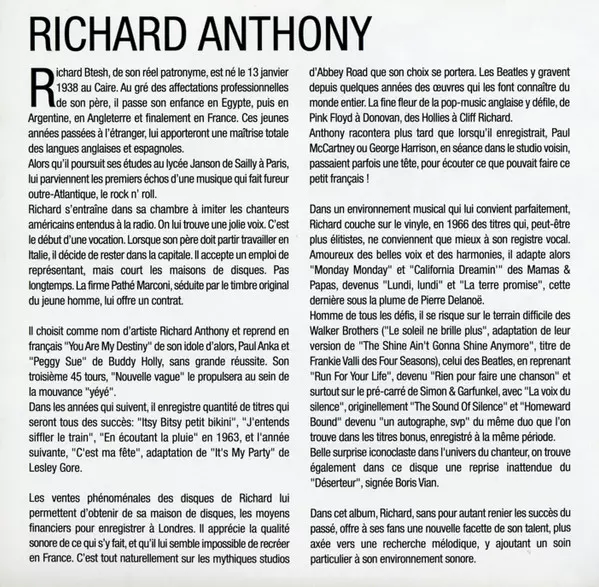 RICHARD ANTHONY

Richard Btesh, de son réel patronyme, est né le 13 janvier 1938 au Caire. Au gré des affectations professionnelles de son père, il passe son enfance en Egypte, puis en Argentine, en Angleterre et finalement en France. Ces jeunes années passées à l'étranger, lui apporteront une maîtrise totale des langues anglaises et espagnoles.
Alors qu'il poursuit ses études au lycée Janson de Sailly à Paris, lui parviennent les premiers échos d'une musique qui fait fureur outre-Atlantique, le rock n' roll.
Richard s'entraîne dans sa chambre à imiter les chanteurs américains entendus à la radio. On lui trouve une jolie voix. C'est le début d'une vocation. Lorsque son père doit partir travailler en Italie, il décide de rester dans la capitale. Il accepte un emploi de représentant, mais court les maisons de disques. Pas longtemps. La firme Pathé Marconi, séduite par le timbre original du jeune homme, lui offre un contrat.

Il choisit comme nom d'artiste Richard Anthony et reprend en français "You Are My Destiny" de son idole d'alors, Paul Anka et "Peggy Sue" de Buddy Holly, sans grande réussite. Son troisième 45 tours, "Nouvelle vague" le propulsera au sein de la mouvance "yéyé".
Dans les années qui suivent, il enregistre quantité de titres qui seront tous des succès: "Itsy Bitsy petit bikini", "J'entends siffler le train", "En écoutant la pluie" en 1963, et l'année suivante, "C'est ma fête", adaptation de "It's My Party" de Lesley Gore.

Les ventes phénoménales des disques de Richard lui permettent d'obtenir de sa maison de disques, les moyens financiers pour enregistrer à Londres. Il apprécie la qualité sonore de ce qui s'y fait, et qu'il lui semble impossible de recréer en France. C'est tout naturellement sur les mythiques studios d'Abbey Road que son choix se portera. Les Beatles y gravent depuis quelques années des œuvres qui les font connaître du monde entier. La fine fleur de la pop-music anglaise y défile, de Pink Floyd à Donovan, des Hollies à Cliff Richard.
Anthony racontera plus tard que lorsqu'il enregistrait, Paul McCartney ou George Harrison, en séance dans le studio voisin, passaient parfois une tête, pour écouter ce que pouvait faire ce petit français !

Dans un environnement musical qui lui convient parfaitement, Richard couche sur le vinyle, en 1966 des titres qui, peut-être plus élitistes, ne conviennent que mieux à son registre vocal. Amoureux des belles voix et des harmonies, il adapte alors "Monday Monday" et "California Dreamin'" des Mamas & Papas, devenus "Lundi, lundi" et "La terre promise", cette dernière sous la plume de Pierre Delanoë.
Homme de tous les défis, il se risque sur le terrain difficile des Walker Brothers ("Le soleil ne brille plus", adaptation de leur version de "The Shine Ain't Gonna Shine Anymore", titre de Frankie Valli des Four Seasons), celui des Beatles, en reprenant "Run For Your Life", devenu "Rien pour faire une chanson" et surtout sur le pré-carré de Simon & Garfunkel, avec "La voix du silence", originellement "The Sound Of Silence" et "Homeward Bound" devenu "un autographe, svp" du même duo que l'on trouve dans les titres bonus, enregistré à la même période.
Belle surprise iconoclaste dans l'univers du chanteur, on trouve également dans ce disque une reprise inattendue du "Déserteur", signée Boris Vian.

Dans cet album, Richard, sans pour autant renier les succès du passé, offre à ses fans une nouvelle facette de son talent, plus axée vers une recherche mélodique, y ajoutant un soin particulier à son environnement sonore.